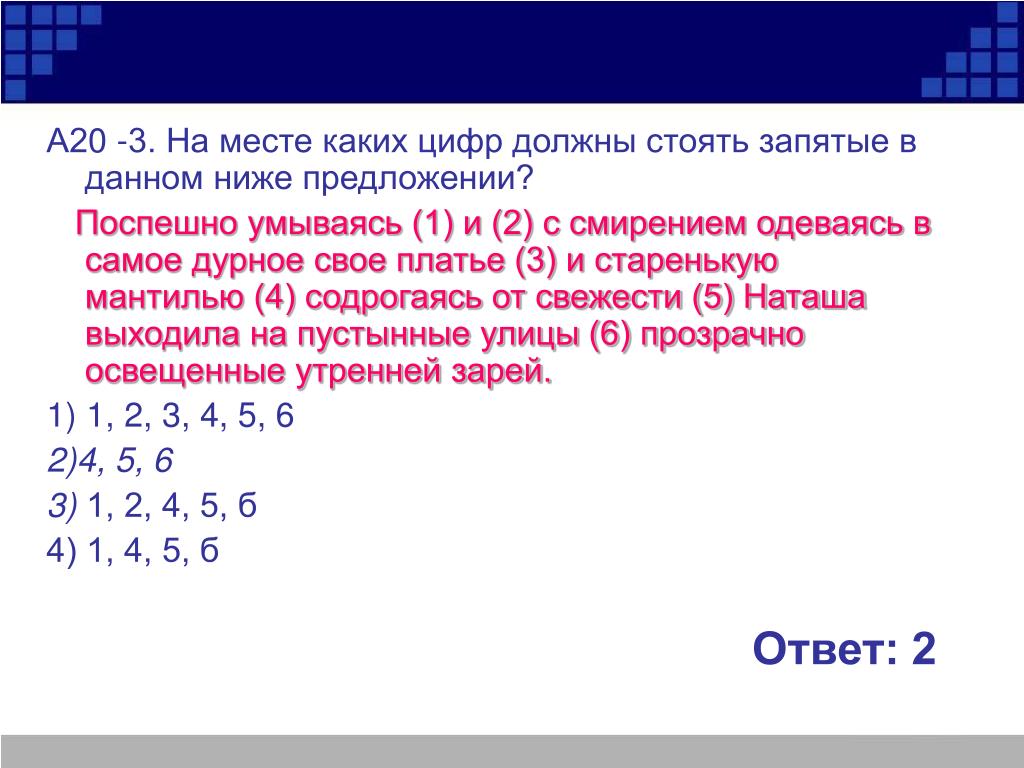 А20 -3. На месте каких цифр должны стоять запятые в данном ниже предложении?

Поспешно умываясь (1) и (2) с смирением одеваясь в самое дурное свое платье (3) и старенькую мантилью (4) содрогаясь от свежести (5) Наташа выходила на пустынные улицы (6) прозрачно освещенные утренней зарей.

1) 1, 2, 3, 4, 5, 6
2)4, 5, 6
3) 1, 2, 4, 5, б
4) 1, 4, 5, б

Ответ: 2